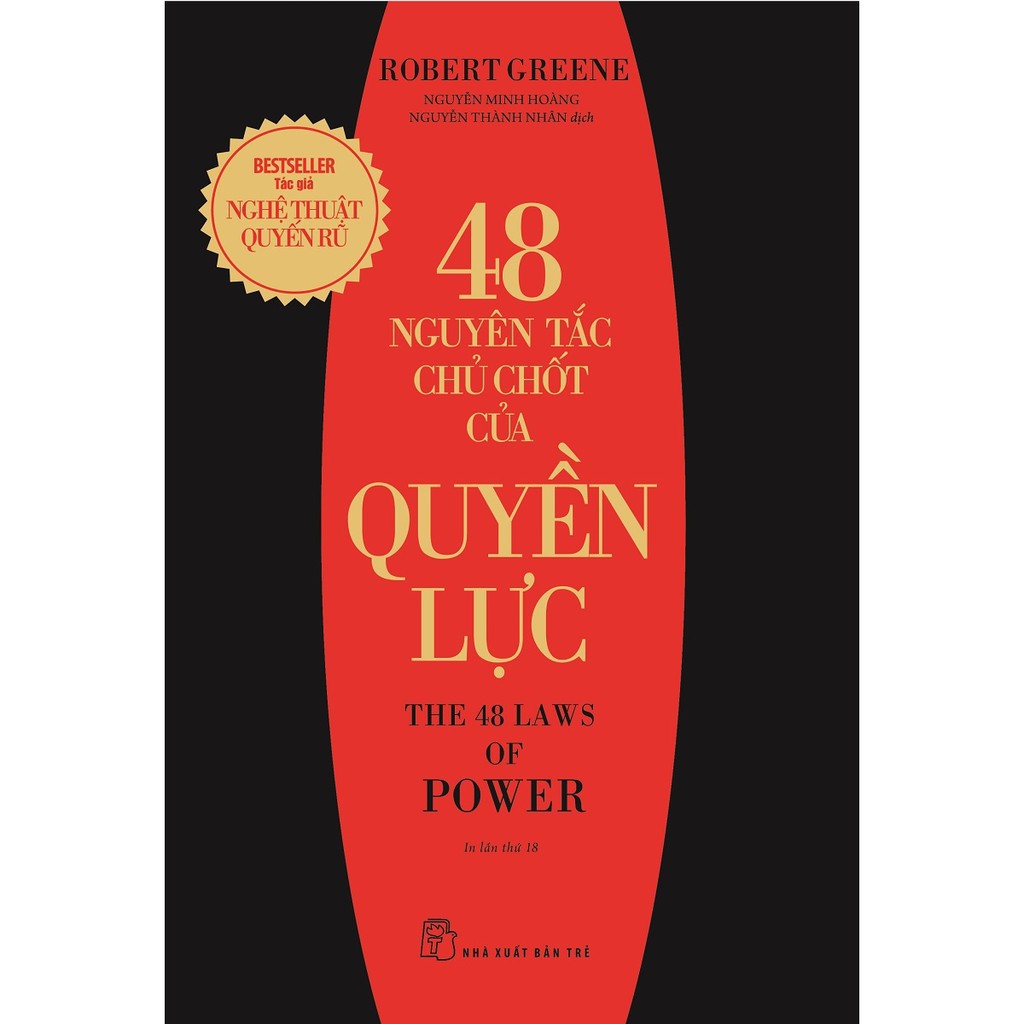 ROBERT GREENE
NGUYỄN MINH HOÀNG
NGUYỄN THÀNH NHÂN dịch

BESTSELLER
Tác giả
NGHỆ THUẬT
QUYẾN RŨ

48
NGUYÊN TẮC
CHỦ CHỐT
CỦA
QUYỀN
LỰC

THE 48 LAWS
OF
POWER

In lần thứ 18

NHÀ XUẤT BẢN TRẺ